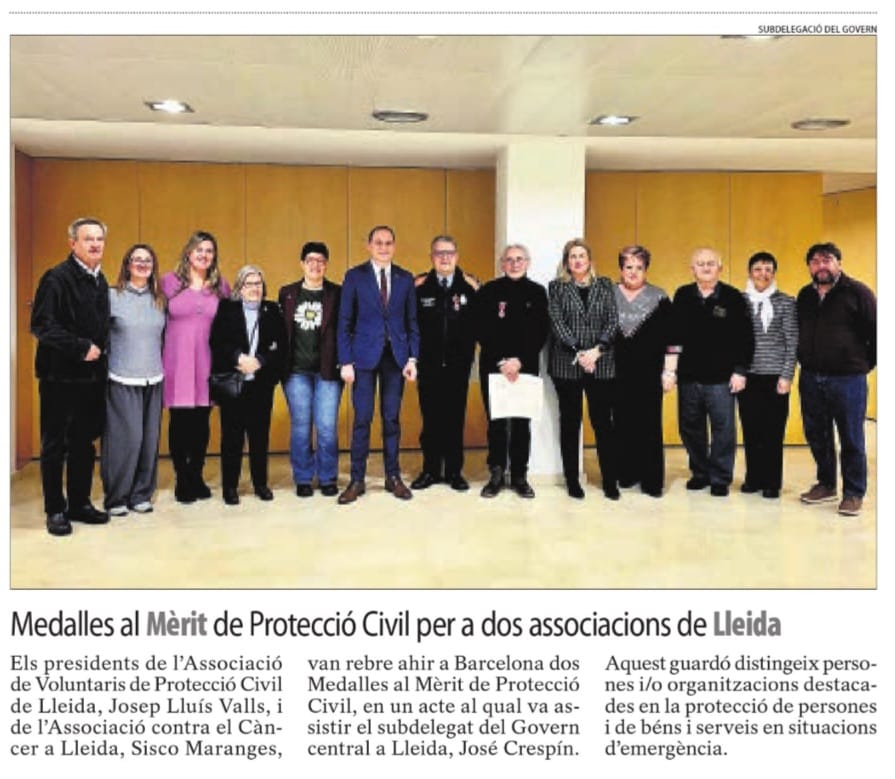 SUBDELEGACIÓ DEL GOVERN

Medalles al Mèrit de Protecció Civil per a dos associacions de Lleida

Els presidents de l'Associació de Voluntaris de Protecció Civil de Lleida, Josep Lluís Valls, i de l'Associació contra el Càncer a Lleida, Sisco Maranges, van rebre ahir a Barcelona dos Medalles al Mèrit de Protecció Civil, en un acte al qual va assistir el subdelegat del Govern central a Lleida, José Crespín. Aquest guardó distingeix persones i/o organitzacions destacades en la protecció de persones i de béns i serveis en situacions d'emergència.